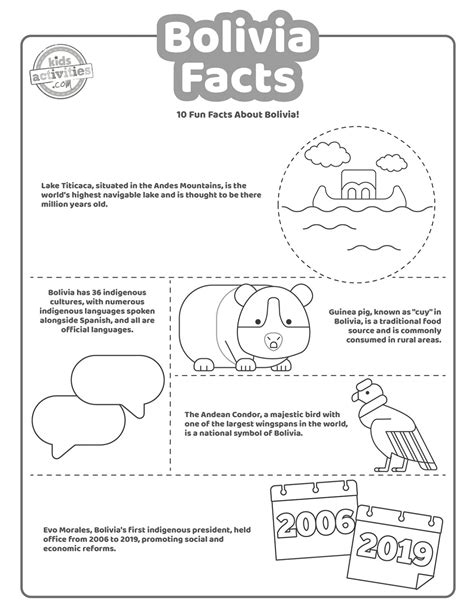 Bolivia Facts

kids activities .com

10 Fun Facts About Bolivia!

Lake Titicaca, situated in the Andes Mountains, is the world's highest navigable lake and is thought to be there million years old.

Bolivia has 36 indigenous cultures, with numerous indigenous languages spoken alongside Spanish, and all are official languages.

Guinea pig, known as "cuy" in Bolivia, is a traditional food source and is commonly consumed in rural areas.

The Andean Condor, a majestic bird with one of the largest wingspans in the world, is a national symbol of Bolivia.

Evo Morales, Bolivia's first indigenous president, held office from 2006 to 2019, promoting social and economic reforms.

2006

2019